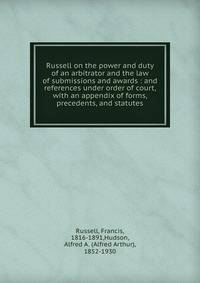 Russell on the power and duty of an arbitrator and the law of submissions and awards : and references under order of court, with an appendix of forms, precedents, and statutes

Russell, Francis, 1816-1891,Hudson, Alfred A. (Alfred Arthur), 1852-1930